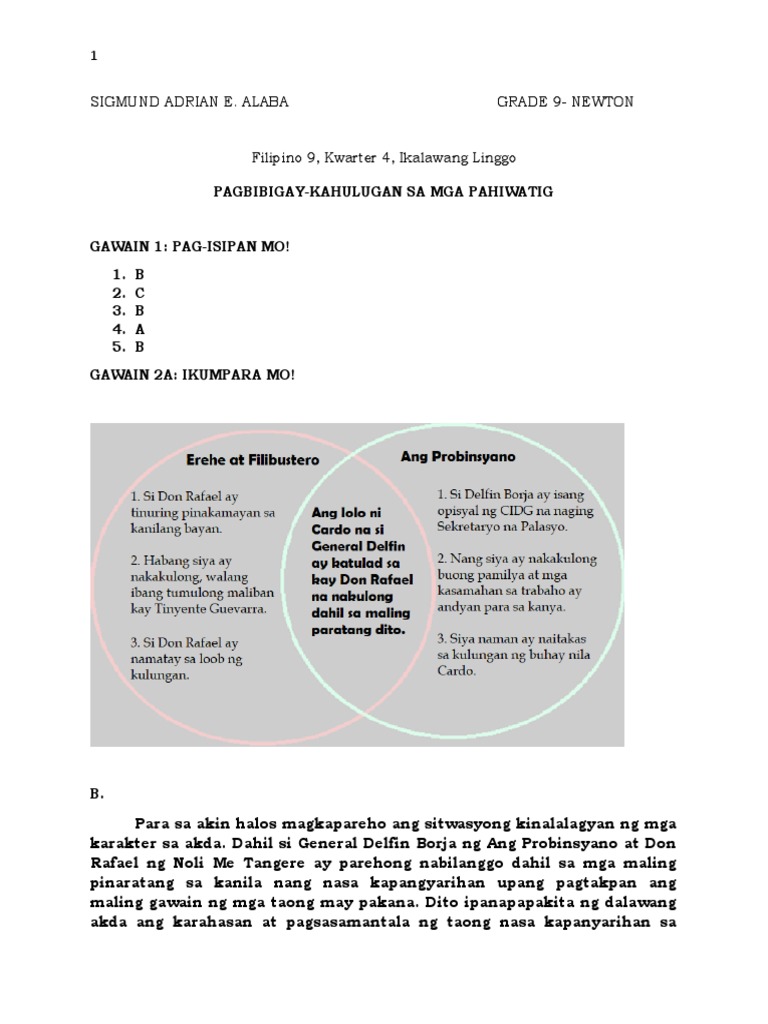 1

SIGMUND ADRIAN E. ALABA GRADE 9- NEWTON

Filipino 9, Kwarter 4, Ikalawang Linggo

PAGBIBIGAY-KAHULUGAN SA MGA PAHIWATIG

GAWAIN 1: PAG-ISIPAN MO!

1. B
2. C
3. B
4. A
5. B

GAWAIN 2A: IKUMPARA MO!

Erehe at Filibustero

1. Si Don Rafael ay tinuring pinakamayan sa kanilang bayan.

2. Habang siya ay nakakulong, walang ibang tumulong maliban kay Tinyente Guevarra.

3. Si Don Rafael ay namatay sa loob ng kulungan.

Ang lolo ni Cardo na si General Delfin ay katulad sa kay Don Rafael na nakulong dahil sa maling paratang dito.

Ang Probinsyano

1. Si Delfin Borja ay isang opisyal ng CIDG na naging Sekretaryo na Palasyo.

2. Nang siya ay nakakulong buong pamilya at mga kasamahan sa trabaho ay andyan para sa kanya.

3. Siya naman ay naitakas sa kulungan ng buhay nila Cardo.

B.

Para sa akin halos magkapareho ang sitwasyong kinalalagyan ng mga karakter sa akda. Dahil si General Delfin Borja ng Ang Probinsyano at Don Rafael ng Noli Me Tangere ay parehong nabilanggo dahil sa mga maling pinaratang sa kanila nang nasa kapangyarihan upang pagtakpan ang maling gawain ng mga taong may pakana. Dito ipanapapakita ng dalawang akda ang karahasan at pagsasamantala ng taong nasa kapanyarihan sa